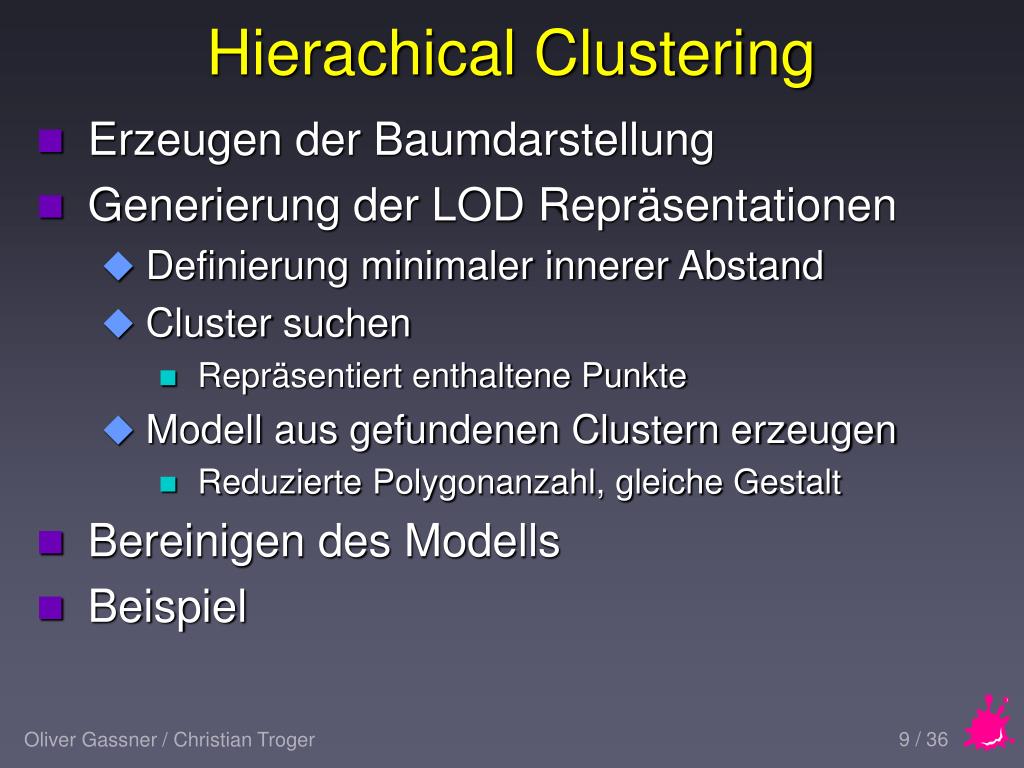 Hierachical Clustering

Erzeugen der Baumdarstellung

Generierung der LOD Repräsentationen

Definierung minimaler innerer Abstand

Cluster suchen

Repräsentiert enthaltene Punkte

Modell aus gefundenen Clustern erzeugen

Reduzierte Polygonanzahl, gleiche Gestalt

Bereinigen des Modells

Beispiel

Oliver Gassner / Christian Troger

9 / 36